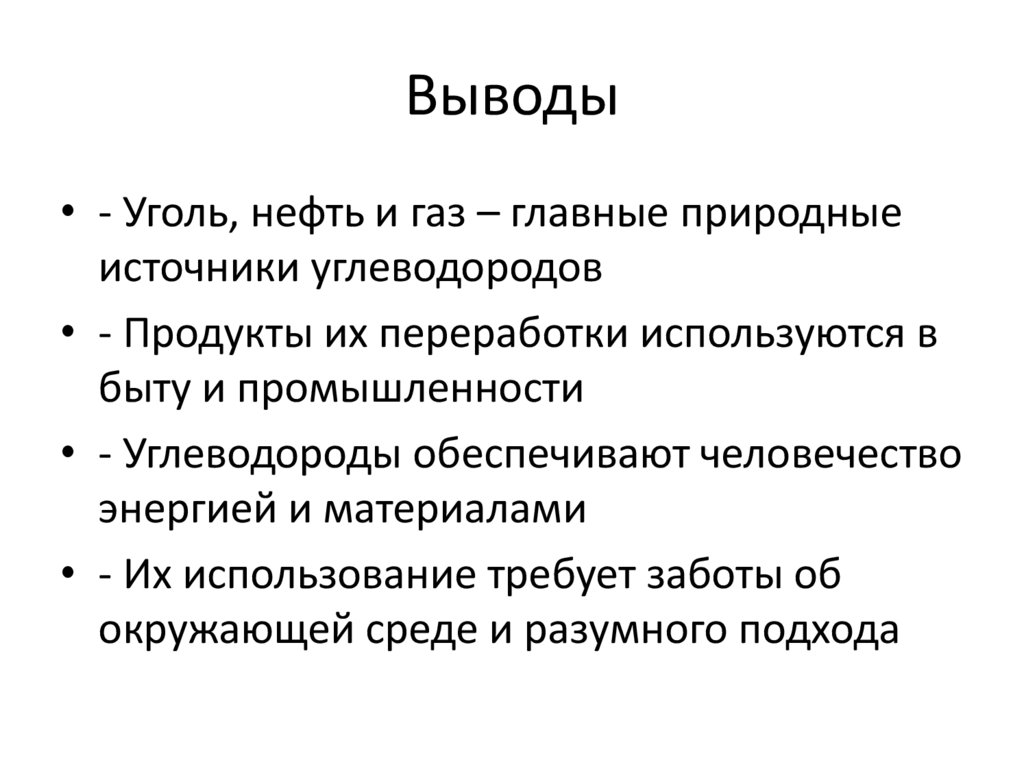 Выводы

• - Уголь, нефть и газ – главные природные источники углеводородов

• - Продукты их переработки используются в быту и промышленности

• - Углеводороды обеспечивают человечество энергией и материалами

• - Их использование требует заботы об окружающей среде и разумного подхода